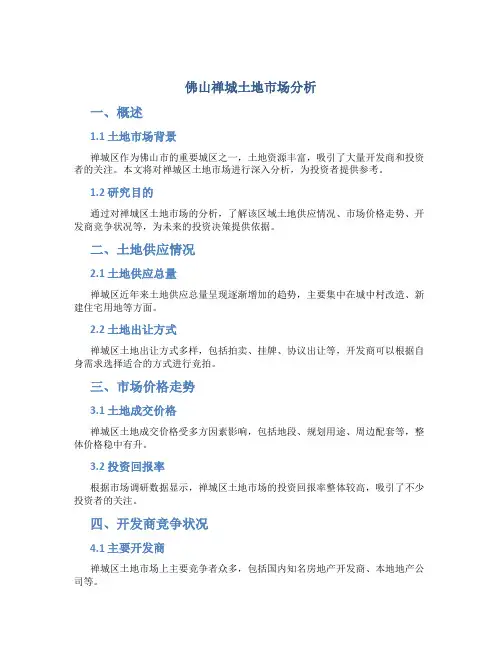 佛山禅城土地市场分析

一、概述

1.1 土地市场背景

禅城区作为佛山市的重要城区之一，土地资源丰富，吸引了大量开发商和投资者的关注。本文将对禅城区土地市场进行深入分析，为投资者提供参考。

1.2 研究目的

通过对禅城区土地市场的分析，了解该区域土地供应情况、市场价格走势、开发商竞争状况等，为未来的投资决策提供依据。

二、土地供应情况

2.1 土地供应总量

禅城区近年来土地供应总量呈现逐渐增加的趋势，主要集中在城中村改造、新建住宅用地等方面。

2.2 土地出让方式

禅城区土地出让方式多样，包括拍卖、挂牌、协议出让等，开发商可以根据自身需求选择适合的方式进行竞拍。

三、市场价格走势

3.1 土地成交价格

禅城区土地成交价格受多方因素影响，包括地段、规划用途、周边配套等，整体价格稳中有升。

3.2 投资回报率

根据市场调研数据显示，禅城区土地市场的投资回报率整体较高，吸引了不少投资者的关注。

四、开发商竞争状况

4.1 主要开发商

禅城区土地市场上主要竞争者众多，包括国内知名房地产开发商、本地地产公司等。